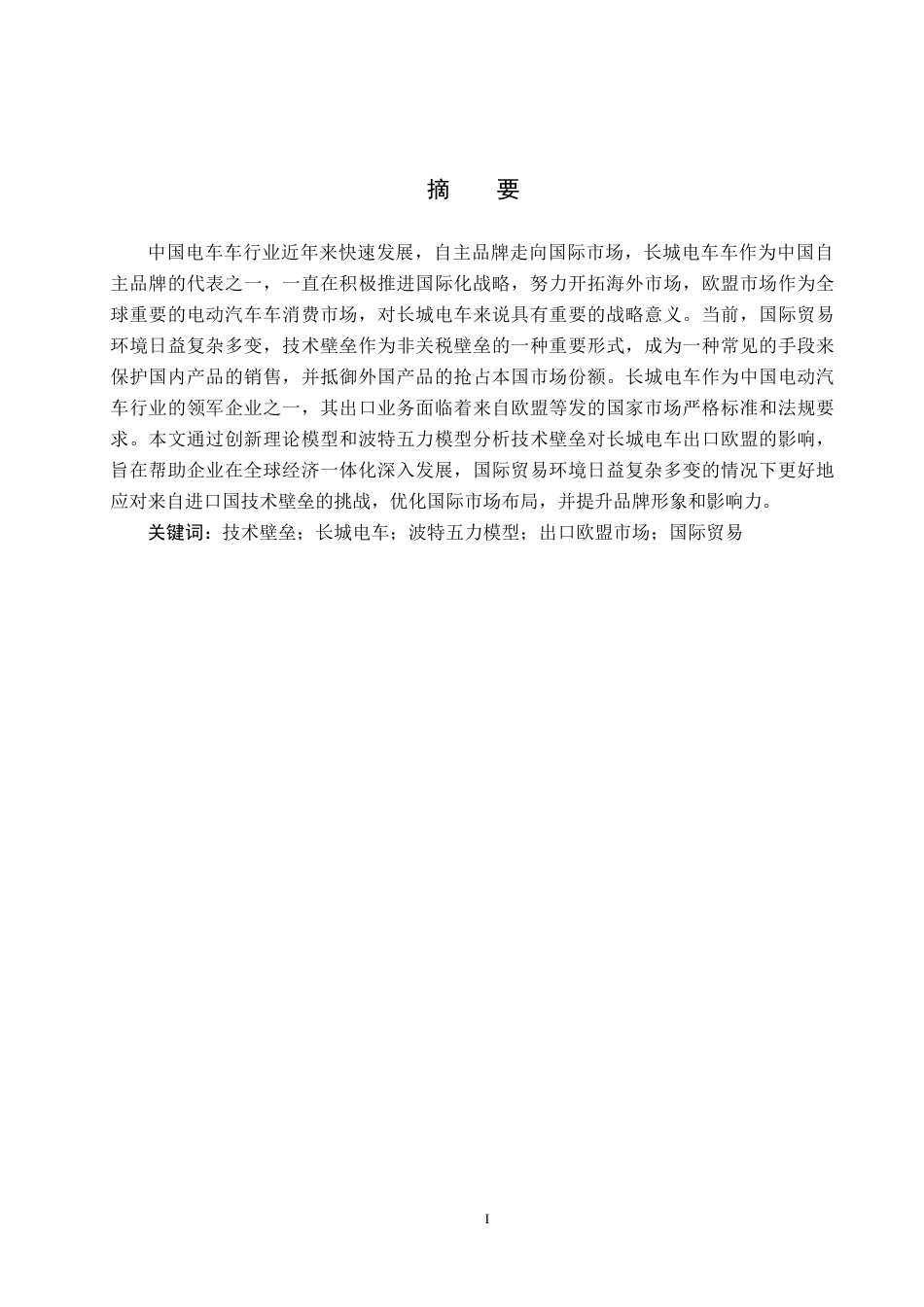 摘　要

中国电车车行业近年来快速发展，自主品牌走向国际市场，长城电车车作为中国自主品牌的代表之一，一直在积极推进国际化战略，努力开拓海外市场，欧盟市场作为全球重要的电动汽车车消费市场，对长城电车来说具有重要的战略意义。当前，国际贸易环境日益复杂多变，技术壁垒作为非关税壁垒的一种重要形式，成为一种常见的手段来保护国内产品的销售，并抵御外国产品的抢占本国市场份额。长城电车作为中国电动汽车行业的领军企业之一，其出口业务面临着来自欧盟等发的国家市场严格标准和法规要求。本文通过创新理论模型和波特五力模型分析技术壁垒对长城电车出口欧盟的影响，旨在帮助企业在全球经济一体化深入发展，国际贸易环境日益复杂多变的情况下更好地应对来自进口国技术壁垒的挑战，优化国际市场布局，并提升品牌形象和影响力。

关键词：技术壁垒；长城电车；波特五力模型；出口欧盟市场；国际贸易

I